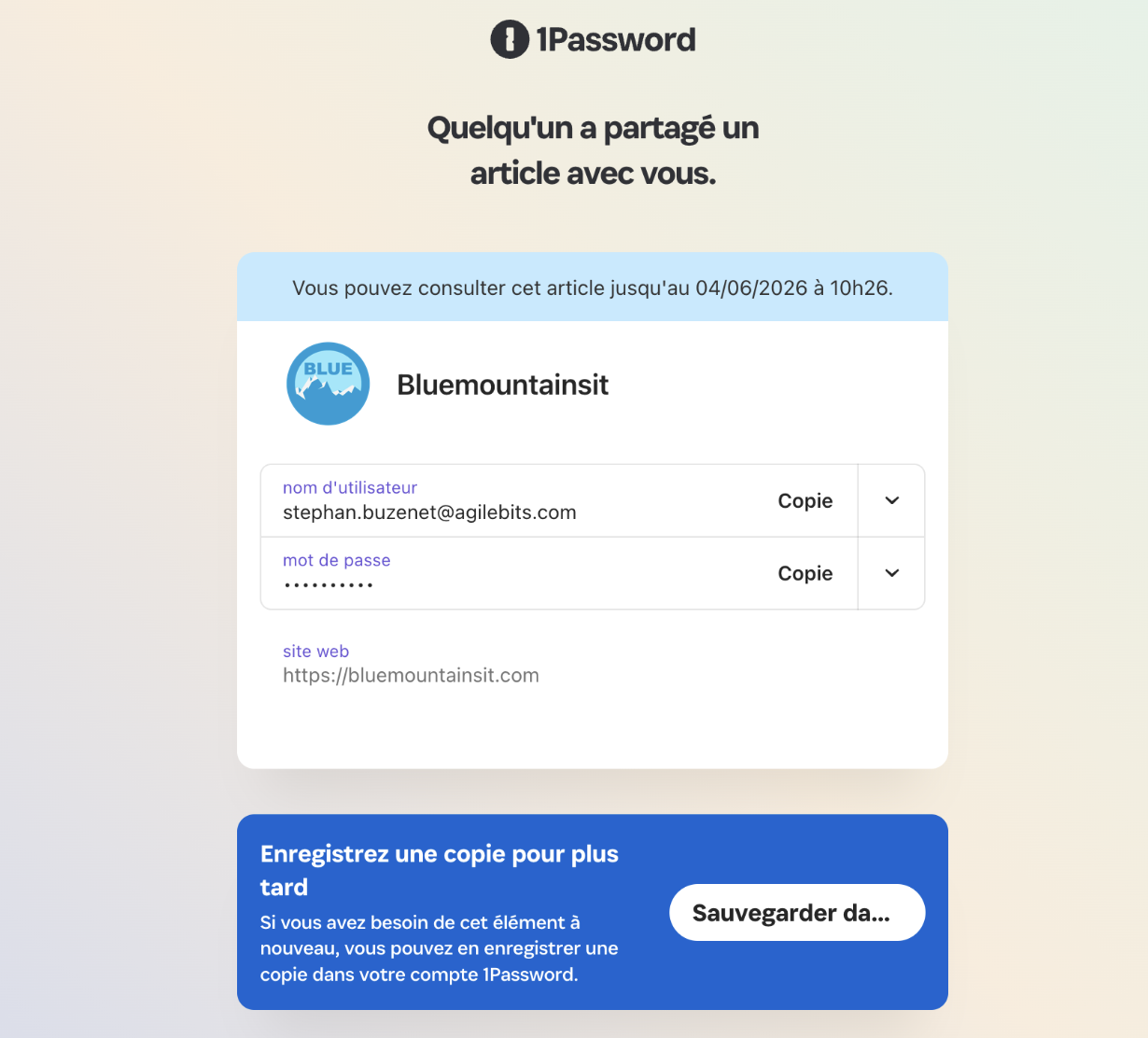 1Password

Quelqu'un a partagé un article avec vous.

Vous pouvez consulter cet article jusqu'au 04/06/2026 à 10h26.

BLUE

Bluemountainsit

nom d'utilisateur
stephan.buzenet@agilebits.com
Copie

mot de passe
••••••••••
Copie

site web
https://bluemountainsit.com

Enregistrez une copie pour plus tard
Si vous avez besoin de cet élément à nouveau, vous pouvez en enregistrer une copie dans votre compte 1Password.

Sauvegarder da...